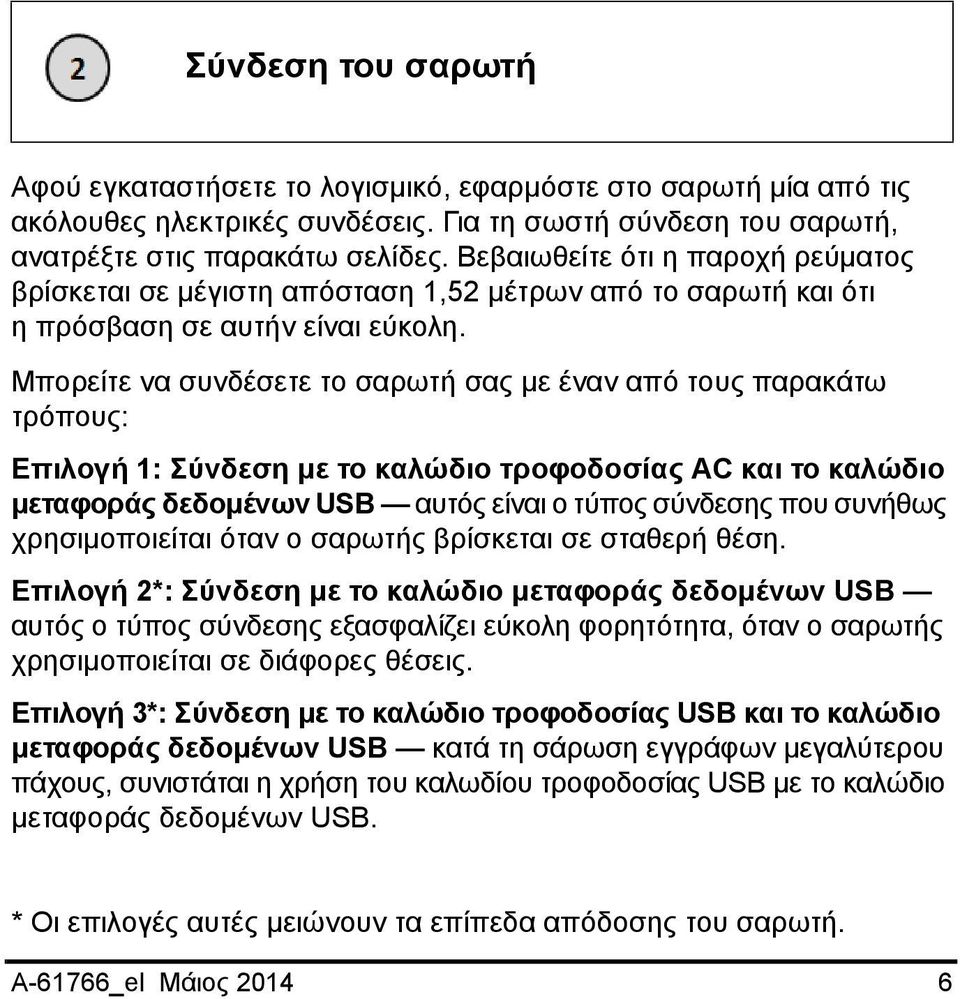 2

Σύνδεση του σαρωτή

Αφού εγκαταστήσετε το λογισμικό, εφαρμόστε στο σαρωτή μία από τις ακόλουθες ηλεκτρικές συνδέσεις. Για τη σωστή σύνδεση του σαρωτή, ανατρέξτε στις παρακάτω σελίδες. Βεβαιωθείτε ότι η παροχή ρεύματος βρίσκεται σε μέγιστη απόσταση 1,52 μέτρων από το σαρωτή και ότι η πρόσβαση σε αυτήν είναι εύκολη.

Μπορείτε να συνδέσετε το σαρωτή σας με έναν από τους παρακάτω τρόπους:

Επιλογή 1: Σύνδεση με το καλώδιο τροφοδοσίας AC και το καλώδιο μεταφοράς δεδομένων USB — αυτός είναι ο τύπος σύνδεσης που συνήθως χρησιμοποιείται όταν ο σαρωτής βρίσκεται σε σταθερή θέση.

Επιλογή 2*: Σύνδεση με το καλώδιο μεταφοράς δεδομένων USB — αυτός ο τύπος σύνδεσης εξασφαλίζει εύκολη φορητότητα, όταν ο σαρωτής χρησιμοποιείται σε διάφορες θέσεις.

Επιλογή 3*: Σύνδεση με το καλώδιο τροφοδοσίας USB και το καλώδιο μεταφοράς δεδομένων USB — κατά τη σάρωση εγγράφων μεγαλύτερου πάχους, συνιστάται η χρήση του καλωδίου τροφοδοσίας USB με το καλώδιο μεταφοράς δεδομένων USB.

* Οι επιλογές αυτές μειώνουν τα επίπεδα απόδοσης του σαρωτή.

A-61766_el Μάιος 2014 6